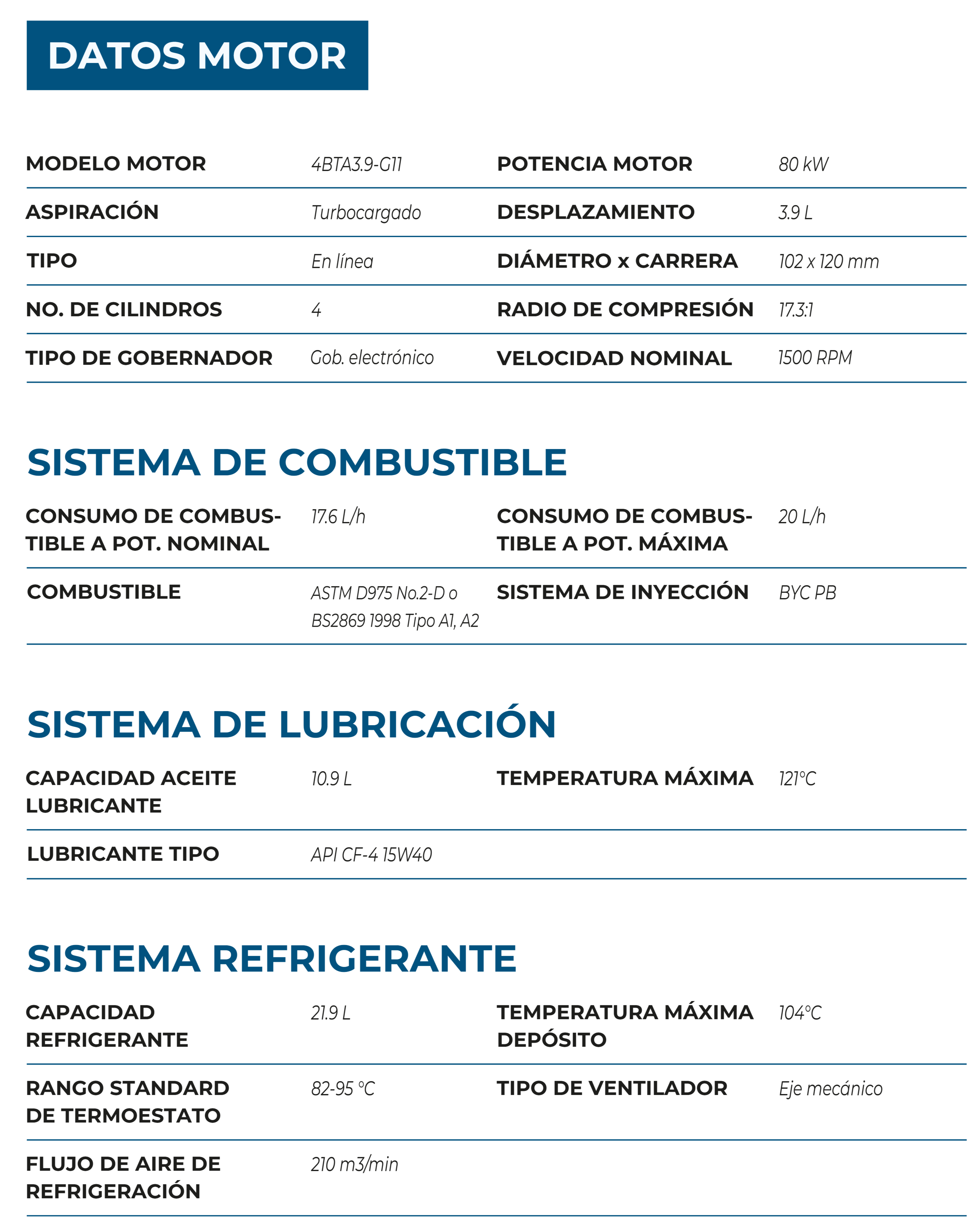 DATOS MOTOR

| MODELO MOTOR | 4BTA3.9-G11 | POTENCIA MOTOR | 80 kW |
|---|---|---|---|
| ASPIRACIÓN | Turbocargado | DESPLAZAMIENTO | 3.9 L |
| TIPO | En línea | DIÁMETRO x CARRERA | 102 x 120 mm |
| NO. DE CILINDROS | 4 | RADIO DE COMPRESIÓN | 17.3:1 |
| TIPO DE GOBERNADOR | Gob. electrónico | VELOCIDAD NOMINAL | 1500 RPM |

SISTEMA DE COMBUSTIBLE

| CONSUMO DE COMBUSTIBLE A POT. NOMINAL | 17.6 L/h | CONSUMO DE COMBUSTIBLE A POT. MÁXIMA | 20 L/h |
|---|---|---|---|
| COMBUSTIBLE | ASTM D975 No.2-D o BS2869 1998 Tipo A1, A2 | SISTEMA DE INYECCIÓN | BYC PB |

SISTEMA DE LUBRICACIÓN

| CAPACIDAD ACEITE LUBRICANTE | 10.9 L | TEMPERATURA MÁXIMA | 121°C |
|---|---|---|---|
| LUBRICANTE TIPO | API CF-4 15W40 | | |

SISTEMA REFRIGERANTE

| CAPACIDAD REFRIGERANTE | 21.9 L | TEMPERATURA MÁXIMA DEPÓSITO | 104°C |
|---|---|---|---|
| RANGO STANDARD DE TERMOESTATO | 82-95 °C | TIPO DE VENTILADOR | Eje mecánico |
| FLUJO DE AIRE DE REFRIGERACIÓN | 210 m3/min | | |